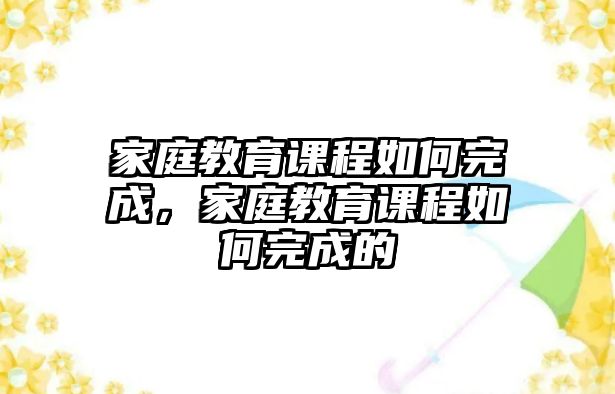 家庭教育课程如何完成，家庭教育课程如何完成的